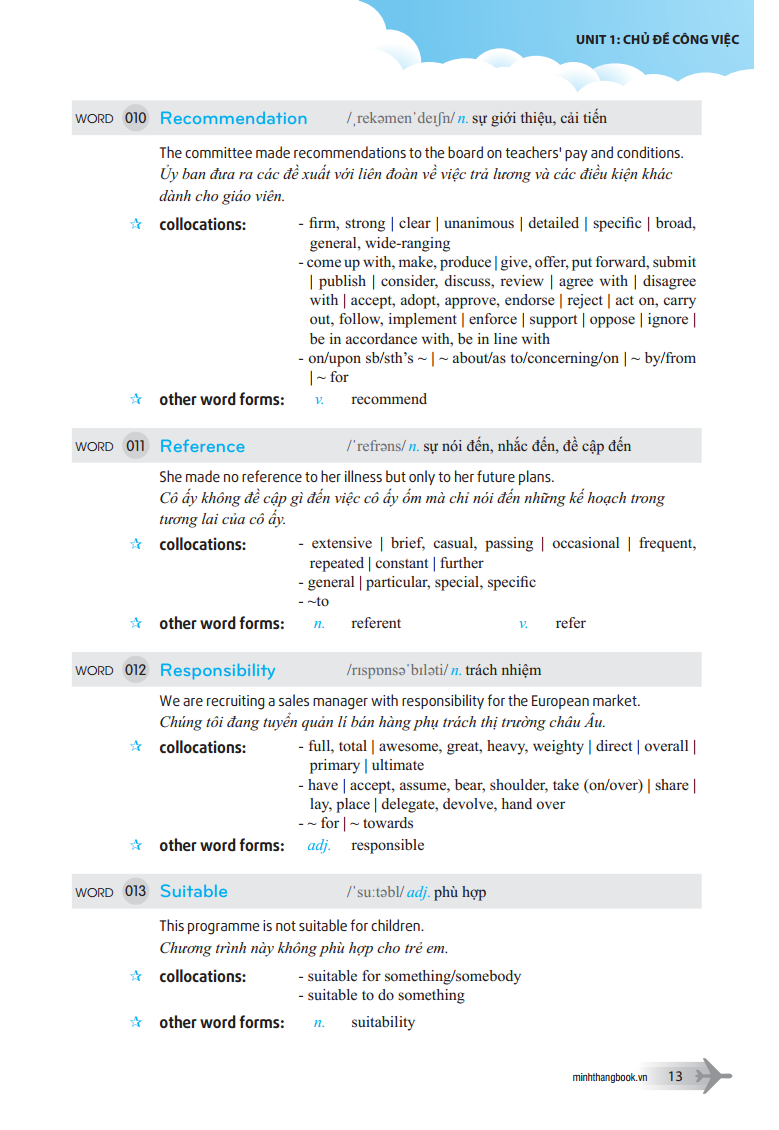 UNIT 1: CHỦ ĐỀ CÔNG VIỆC

WORD 010 Recommendation /ˌrekəmenˈdeɪʃn/ n. sự giới thiệu, cải tiến

The committee made recommendations to the board on teachers' pay and conditions.
Ủy ban đưa ra các đề xuất với liên đoàn về việc trả lương và các điều kiện khác dành cho giáo viên.

collocations:
- firm, strong | clear | unanimous | detailed | specific | broad, general, wide-ranging
- come up with, make, produce | give, offer, put forward, submit | publish | consider, discuss, review | agree with | disagree with | accept, adopt, approve, endorse | reject | act on, carry out, follow, implement | enforce | support | oppose | ignore | be in accordance with, be in line with
- on/upon sb/sth's ~ | ~ about/as to/concerning/on | ~ by/from | ~ for

other word forms: v. recommend

WORD 011 Reference /ˈrefrəns/ n. sự nói đến, nhắc đến, đề cập đến

She made no reference to her illness but only to her future plans.
Cô ấy không đề cập gì đến việc cô ấy ốm mà chỉ nói đến những kế hoạch trong tương lai của cô ấy.

collocations:
- extensive | brief, casual, passing | occasional | frequent, repeated | constant | further
- general | particular, special, specific
- ~to

other word forms: n. referent v. refer

WORD 012 Responsibility /rɪspɒnsəˈbɪləti/ n. trách nhiệm

We are recruiting a sales manager with responsibility for the European market.
Chúng tôi đang tuyển quản lí bán hàng phụ trách thị trường châu Âu.

collocations:
- full, total | awesome, great, heavy, weighty | direct | overall | primary | ultimate
- have | accept, assume, bear, shoulder, take (on/over) | share | lay, place | delegate, devolve, hand over
- ~ for | ~ towards

other word forms: adj. responsible

WORD 013 Suitable /ˈsuːtəbl/ adj. phù hợp

This programme is not suitable for children.
Chương trình này không phù hợp cho trẻ em.

collocations:
- suitable for something/somebody
- suitable to do something

other word forms: n. suitability

minhthangbook.vn 13